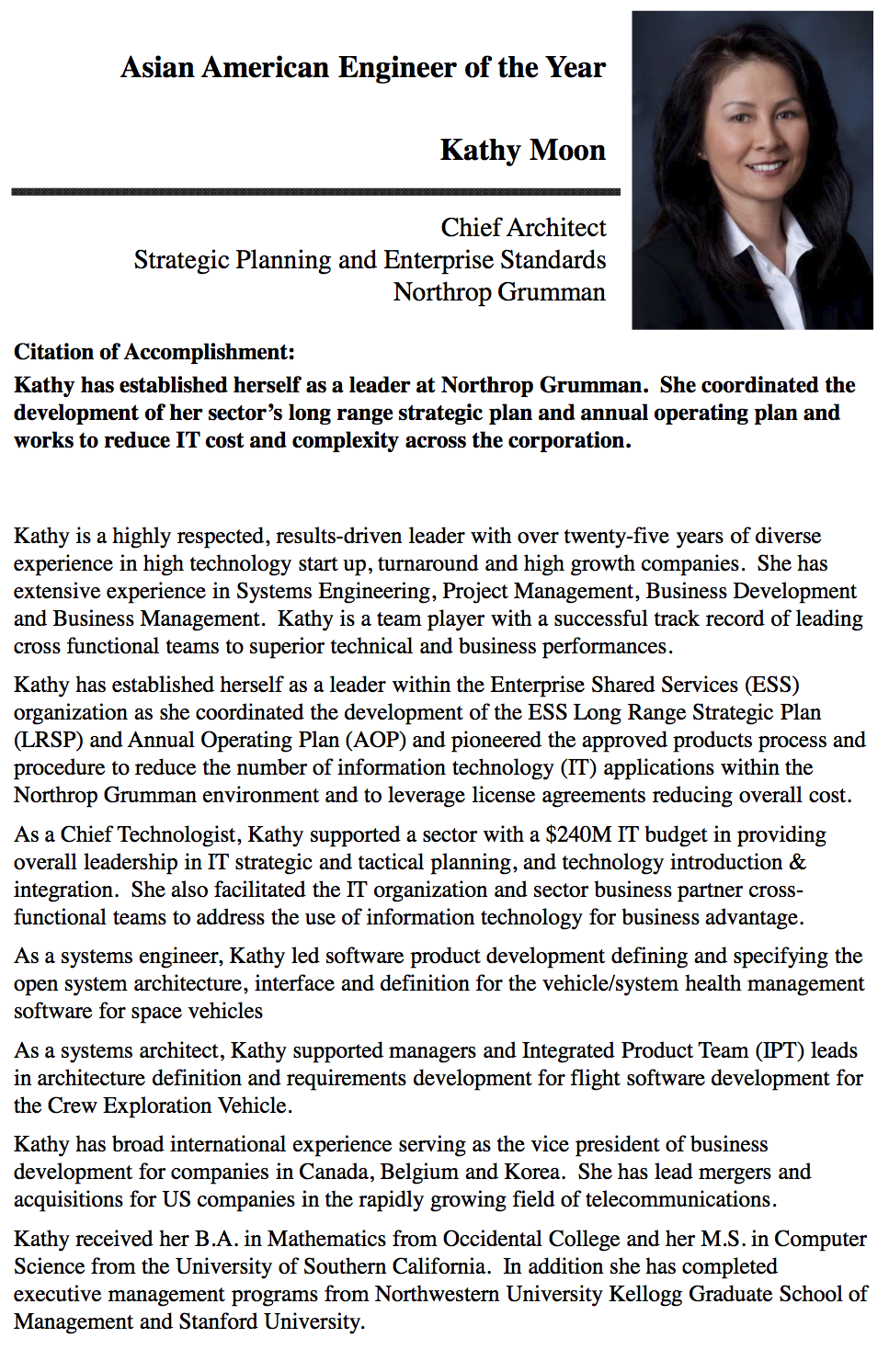 Asian American Engineer of the Year

Kathy Moon

Chief Architect
Strategic Planning and Enterprise Standards
Northrop Grumman

Citation of Accomplishment:
Kathy has established herself as a leader at Northrop Grumman. She coordinated the development of her sector's long range strategic plan and annual operating plan and works to reduce IT cost and complexity across the corporation.

Kathy is a highly respected, results-driven leader with over twenty-five years of diverse experience in high technology start up, turnaround and high growth companies. She has extensive experience in Systems Engineering, Project Management, Business Development and Business Management. Kathy is a team player with a successful track record of leading cross functional teams to superior technical and business performances.

Kathy has established herself as a leader within the Enterprise Shared Services (ESS) organization as she coordinated the development of the ESS Long Range Strategic Plan (LRSP) and Annual Operating Plan (AOP) and pioneered the approved products process and procedure to reduce the number of information technology (IT) applications within the Northrop Grumman environment and to leverage license agreements reducing overall cost.

As a Chief Technologist, Kathy supported a sector with a $240M IT budget in providing overall leadership in IT strategic and tactical planning, and technology introduction & integration. She also facilitated the IT organization and sector business partner cross-functional teams to address the use of information technology for business advantage.

As a systems engineer, Kathy led software product development defining and specifying the open system architecture, interface and definition for the vehicle/system health management software for space vehicles

As a systems architect, Kathy supported managers and Integrated Product Team (IPT) leads in architecture definition and requirements development for flight software development for the Crew Exploration Vehicle.

Kathy has broad international experience serving as the vice president of business development for companies in Canada, Belgium and Korea. She has lead mergers and acquisitions for US companies in the rapidly growing field of telecommunications.

Kathy received her B.A. in Mathematics from Occidental College and her M.S. in Computer Science from the University of Southern California. In addition she has completed executive management programs from Northwestern University Kellogg Graduate School of Management and Stanford University.